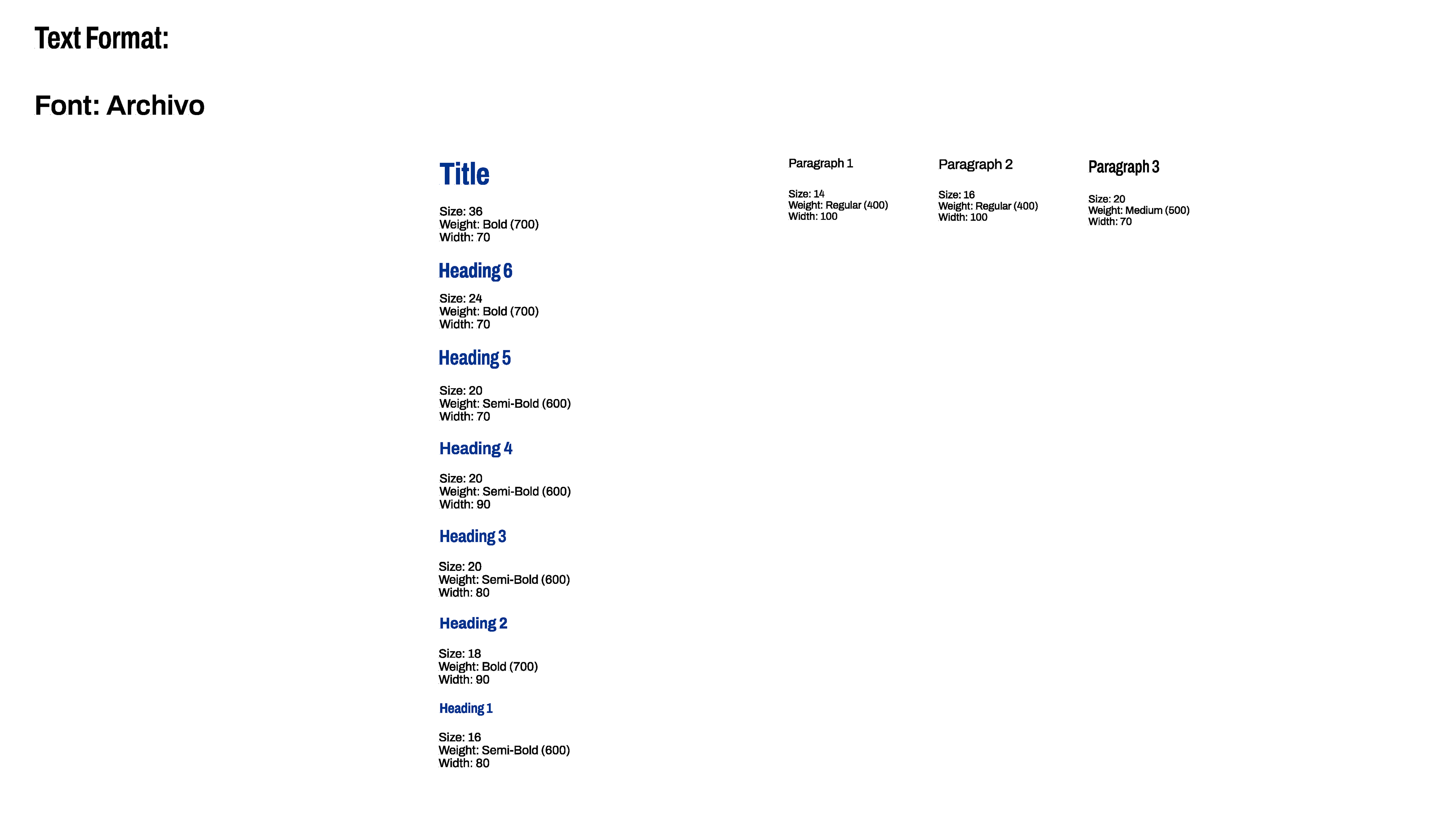 Text Format:

Font: Archivo

Title

Size: 36
Weight: Bold (700)
Width: 70

Heading 6

Size: 24
Weight: Bold (700)
Width: 70

Heading 5

Size: 20
Weight: Semi-Bold (600)
Width: 70

Heading 4

Size: 20
Weight: Semi-Bold (600)
Width: 90

Heading 3

Size: 20
Weight: Semi-Bold (600)
Width: 80

Heading 2

Size: 18
Weight: Bold (700)
Width: 90

Heading 1

Size: 16
Weight: Semi-Bold (600)
Width: 80

Paragraph 1

Size: 14
Weight: Regular (400)
Width: 100

Paragraph 2

Size: 16
Weight: Regular (400)
Width: 100

Paragraph 3

Size: 20
Weight: Medium (500)
Width: 70